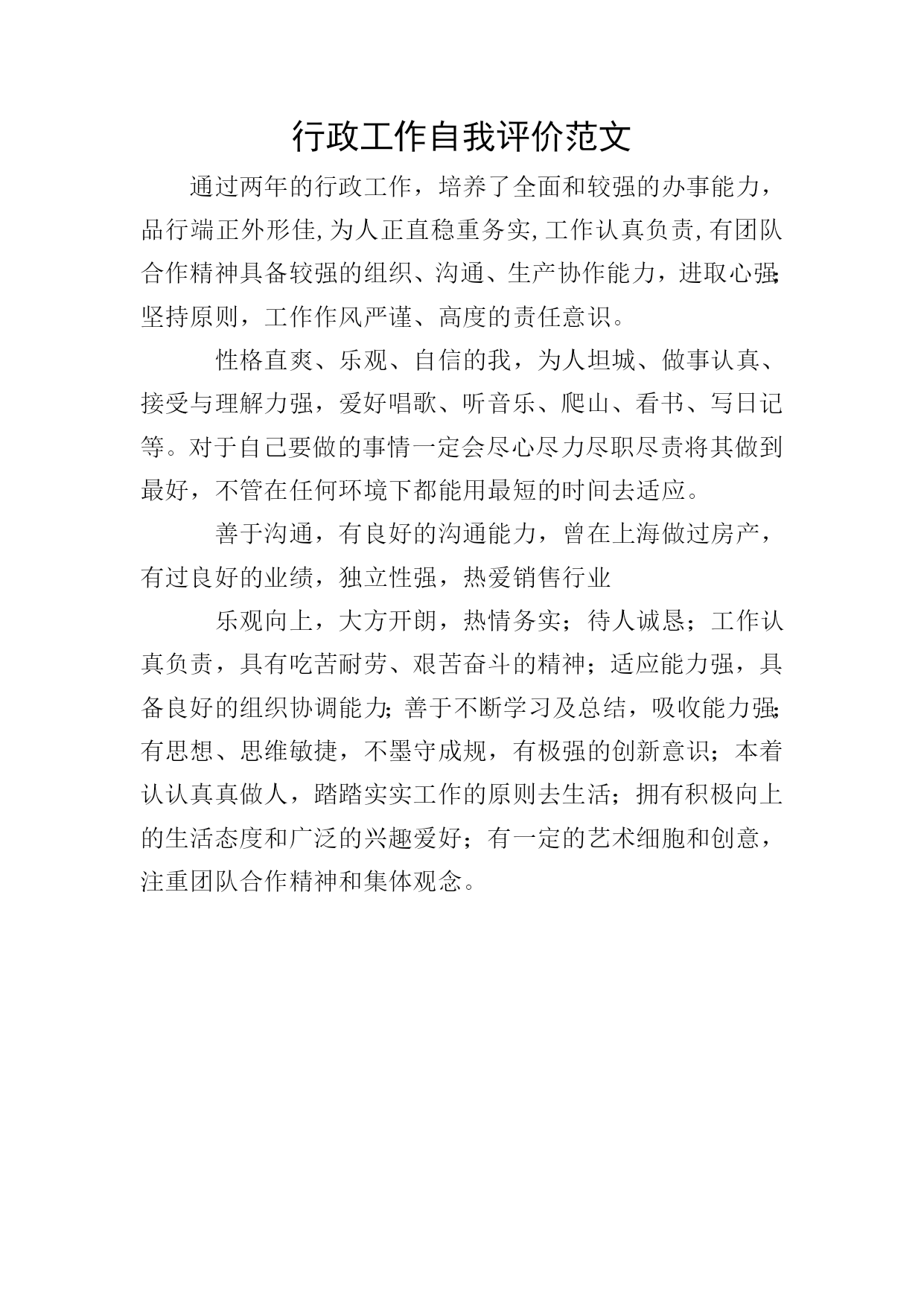 行政工作自我评价范文

通过两年的行政工作，培养了全面和较强的办事能力，品行端正外形佳,为人正直稳重务实,工作认真负责,有团队合作精神具备较强的组织、沟通、生产协作能力，进取心强;坚持原则，工作作风严谨、高度的责任意识。

性格直爽、乐观、自信的我，为人坦城、做事认真、接受与理解力强，爱好唱歌、听音乐、爬山、看书、写日记等。对于自己要做的事情一定会尽心尽力尽职尽责将其做到最好，不管在任何环境下都能用最短的时间去适应。

善于沟通，有良好的沟通能力，曾在上海做过房产，有过良好的业绩，独立性强，热爱销售行业

乐观向上，大方开朗，热情务实；待人诚恳；工作认真负责，具有吃苦耐劳、艰苦奋斗的精神；适应能力强，具备良好的组织协调能力;善于不断学习及总结，吸收能力强;有思想、思维敏捷，不墨守成规，有极强的创新意识；本着认认真真做人，踏踏实实工作的原则去生活；拥有积极向上的生活态度和广泛的兴趣爱好；有一定的艺术细胞和创意，注重团队合作精神和集体观念。